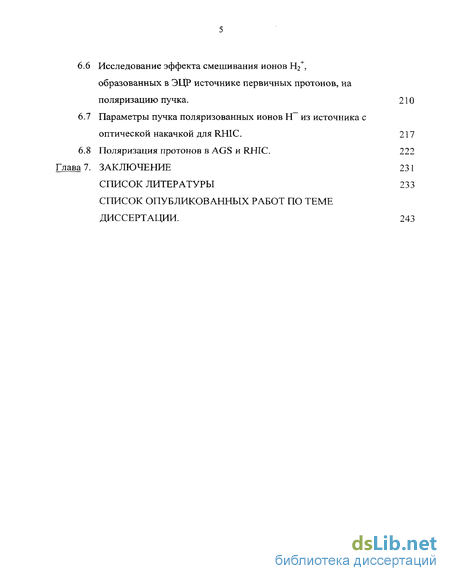 5

6.6 Исследование эффекта смешивания ионов $H_2^+$, образованных в ЭЦР источнике первичных протонов, на поляризацию пучка. 210

6.7 Параметры пучка поляризованных ионов $H^-$ из источника с оптической накачкой для RHIC. 217

6.8 Поляризация протонов в AGS и RHIC. 222

Глава 7. ЗАКЛЮЧЕНИЕ 231

СПИСОК ЛИТЕРАТУРЫ 233

СПИСОК ОПУБЛИКОВАННЫХ РАБОТ ПО ТЕМЕ ДИССЕРТАЦИИ. 243

dsLib.net
библиотека диссертаций